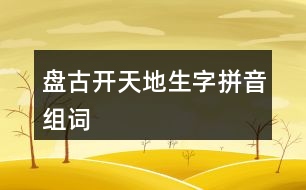 盘古开天地生字拼音组词